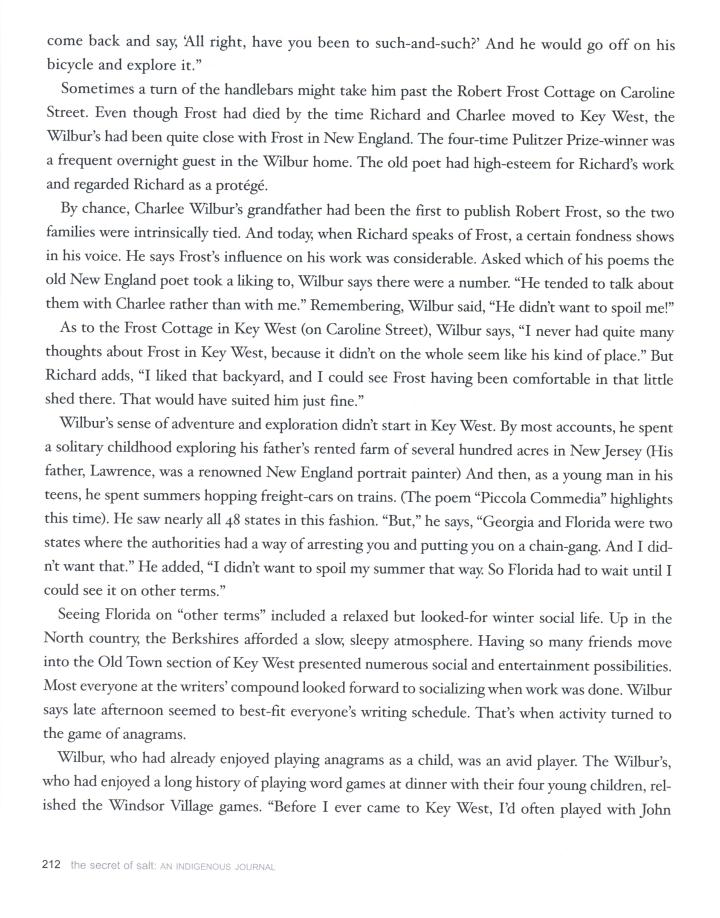 come back and say, 'All right, have you been to such-and-such?' And he would go off on his bicycle and explore it."

Sometimes a turn of the handlebars might take him past the Robert Frost Cottage on Caroline Street. Even though Frost had died by the time Richard and Charlee moved to Key West, the Wilbur's had been quite close with Frost in New England. The four-time Pulitzer Prize-winner was a frequent overnight guest in the Wilbur home. The old poet had high-esteem for Richard's work and regarded Richard as a protégé.

By chance, Charlee Wilbur's grandfather had been the first to publish Robert Frost, so the two families were intrinsically tied. And today, when Richard speaks of Frost, a certain fondness shows in his voice. He says Frost's influence on his work was considerable. Asked which of his poems the old New England poet took a liking to, Wilbur says there were a number. "He tended to talk about them with Charlee rather than with me." Remembering, Wilbur said, "He didn't want to spoil me!"

As to the Frost Cottage in Key West (on Caroline Street), Wilbur says, "I never had quite many thoughts about Frost in Key West, because it didn't on the whole seem like his kind of place." But Richard adds, "I liked that backyard, and I could see Frost having been comfortable in that little shed there. That would have suited him just fine."

Wilbur's sense of adventure and exploration didn't start in Key West. By most accounts, he spent a solitary childhood exploring his father's rented farm of several hundred acres in New Jersey (His father, Lawrence, was a renowned New England portrait painter) And then, as a young man in his teens, he spent summers hopping freight-cars on trains. (The poem "Piccola Commedia" highlights this time). He saw nearly all 48 states in this fashion. "But," he says, "Georgia and Florida were two states where the authorities had a way of arresting you and putting you on a chain-gang. And I didn't want that." He added, "I didn't want to spoil my summer that way. So Florida had to wait until I could see it on other terms."

Seeing Florida on "other terms" included a relaxed but looked-for winter social life. Up in the North country, the Berkshires afforded a slow, sleepy atmosphere. Having so many friends move into the Old Town section of Key West presented numerous social and entertainment possibilities. Most everyone at the writers' compound looked forward to socializing when work was done. Wilbur says late afternoon seemed to best-fit everyone's writing schedule. That's when activity turned to the game of anagrams.

Wilbur, who had already enjoyed playing anagrams as a child, was an avid player. The Wilbur's, who had enjoyed a long history of playing word games at dinner with their four young children, relished the Windsor Village games. "Before I ever came to Key West, I'd often played with John

212 the secret of salt: AN INDIGENOUS JOURNAL